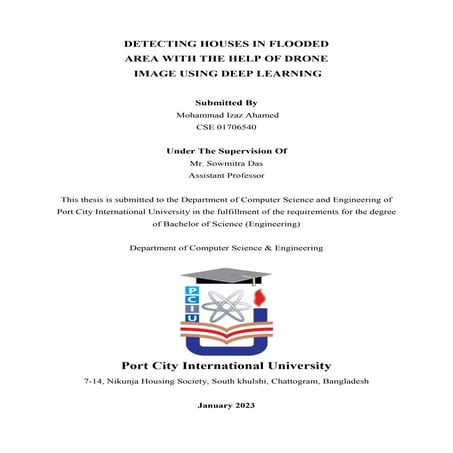 DETECTING HOUSES IN FLOODED AREA WITH THE HELP OF DRONE IMAGE USING DEEP LEARNING

Submitted By
Mohammad Izaz Ahamed
CSE 01706540

Under The Supervision Of
Mr. Sowmitra Das
Assistant Professor

This thesis is submitted to the Department of Computer Science and Engineering of Port City International University in the fulfillment of the requirements for the degree of Bachelor of Science (Engineering)

Department of Computer Science & Engineering

P
C
I
U

Port City International University
7-14, Nikunja Housing Society, South khulshi, Chattogram, Bangladesh

January 2023